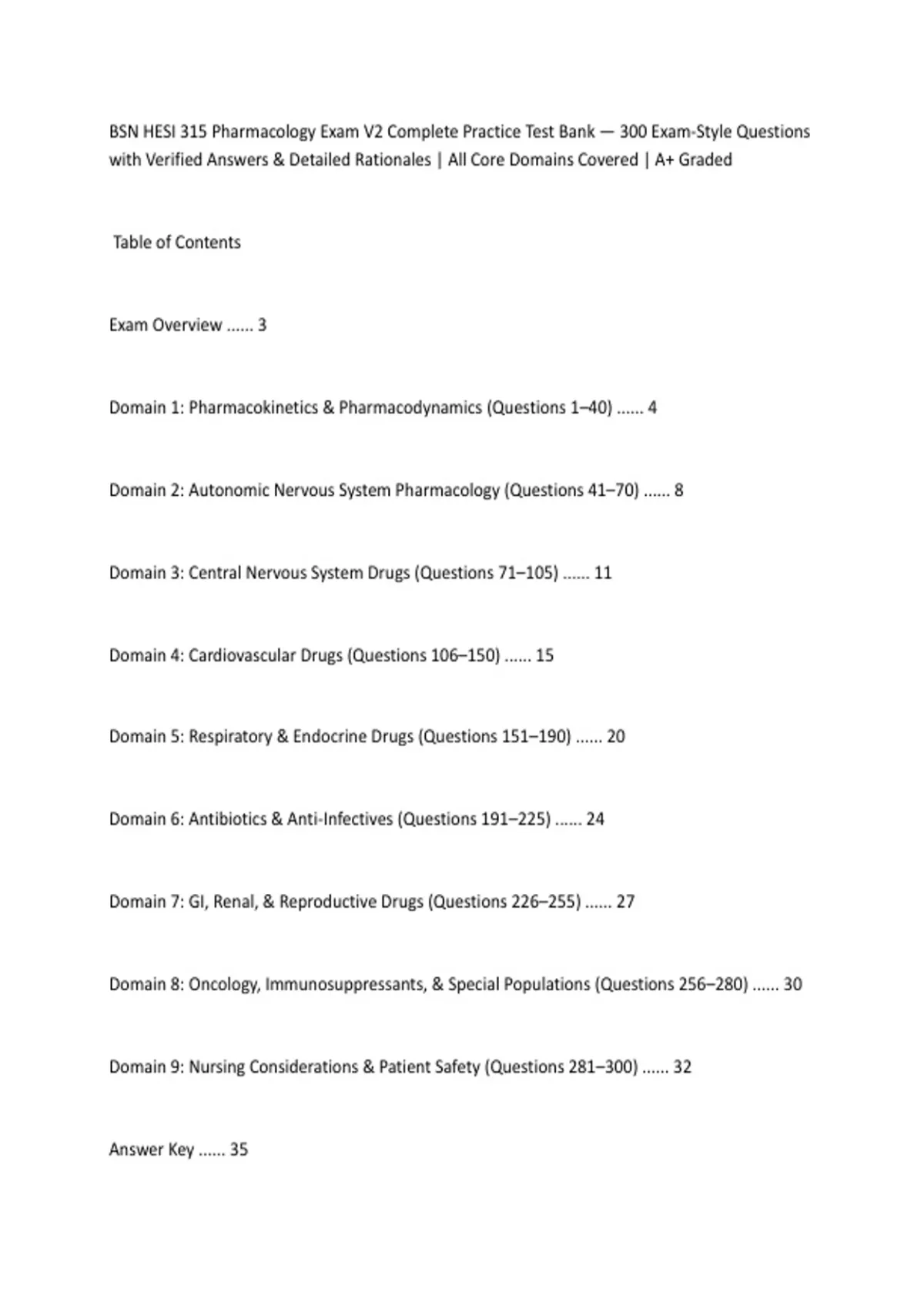 BSN HESI 315 Pharmacology Exam V2 Complete Practice Test Bank — 300 Exam-Style Questions with Verified Answers & Detailed Rationales | All Core Domains Covered | A+ Graded

Table of Contents

Exam Overview ...... 3

Domain 1: Pharmacokinetics & Pharmacodynamics (Questions 1–40) ...... 4

Domain 2: Autonomic Nervous System Pharmacology (Questions 41–70) ...... 8

Domain 3: Central Nervous System Drugs (Questions 71–105) ...... 11

Domain 4: Cardiovascular Drugs (Questions 106–150) ...... 15

Domain 5: Respiratory & Endocrine Drugs (Questions 151–190) ...... 20

Domain 6: Antibiotics & Anti-Infectives (Questions 191–225) ...... 24

Domain 7: GI, Renal, & Reproductive Drugs (Questions 226–255) ...... 27

Domain 8: Oncology, Immunosuppressants, & Special Populations (Questions 256–280) ...... 30

Domain 9: Nursing Considerations & Patient Safety (Questions 281–300) ...... 32

Answer Key ...... 35